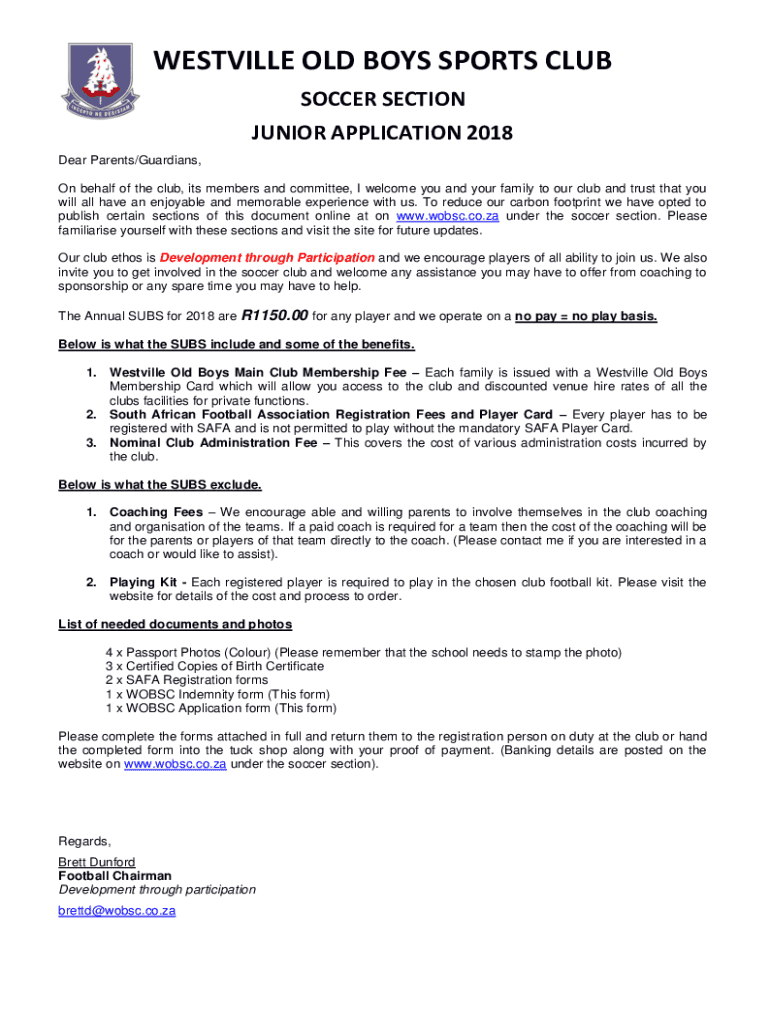 INCEPTO NE DESISTAM

WESTVILLE OLD BOYS SPORTS CLUB

SOCCER SECTION

JUNIOR APPLICATION 2018

Dear Parents/Guardians,

On behalf of the club, its members and committee, I welcome you and your family to our club and trust that you will all have an enjoyable and memorable experience with us. To reduce our carbon footprint we have opted to publish certain sections of this document online at on www.wobsc.co.za under the soccer section. Please familiarise yourself with these sections and visit the site for future updates.

Our club ethos is Development through Participation and we encourage players of all ability to join us. We also invite you to get involved in the soccer club and welcome any assistance you may have to offer from coaching to sponsorship or any spare time you may have to help.

The Annual SUBS for 2018 are R1150.00 for any player and we operate on a no pay = no play basis.

Below is what the SUBS include and some of the benefits.

1. Westville Old Boys Main Club Membership Fee – Each family is issued with a Westville Old Boys Membership Card which will allow you access to the club and discounted venue hire rates of all the clubs facilities for private functions.
2. South African Football Association Registration Fees and Player Card – Every player has to be registered with SAFA and is not permitted to play without the mandatory SAFA Player Card.
3. Nominal Club Administration Fee – This covers the cost of various administration costs incurred by the club.

Below is what the SUBS exclude.

1. Coaching Fees – We encourage able and willing parents to involve themselves in the club coaching and organisation of the teams. If a paid coach is required for a team then the cost of the coaching will be for the parents or players of that team directly to the coach. (Please contact me if you are interested in a coach or would like to assist).

2. Playing Kit - Each registered player is required to play in the chosen club football kit. Please visit the website for details of the cost and process to order.

List of needed documents and photos

4 x Passport Photos (Colour) (Please remember that the school needs to stamp the photo)
3 x Certified Copies of Birth Certificate
2 x SAFA Registration forms
1 x WOBSC Indemnity form (This form)
1 x WOBSC Application form (This form)

Please complete the forms attached in full and return them to the registration person on duty at the club or hand the completed form into the tuck shop along with your proof of payment. (Banking details are posted on the website on www.wobsc.co.za under the soccer section).

Regards,

Brett Dunford
Football Chairman
Development through participation

brettd@wobsc.co.za